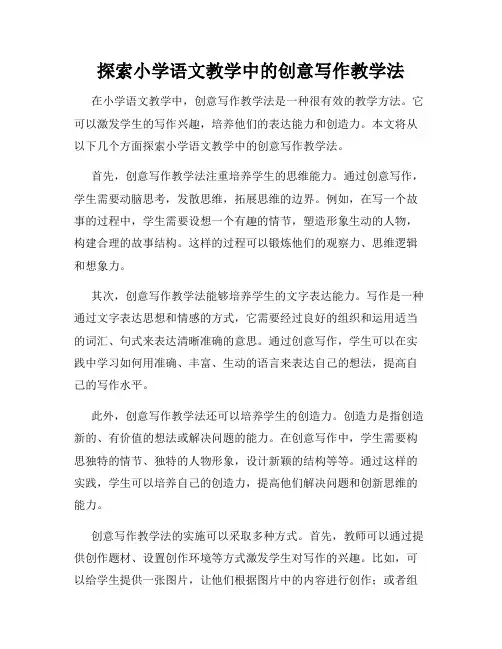 探索小学语文教学中的创意写作教学法

在小学语文教学中，创意写作教学法是一种很有效的教学方法。它可以激发学生的写作兴趣，培养他们的表达能力和创造力。本文将从以下几个方面探索小学语文教学中的创意写作教学法。

首先，创意写作教学法注重培养学生的思维能力。通过创意写作，学生需要动脑思考，发散思维，拓展思维的边界。例如，在写一个故事的过程中，学生需要设想一个有趣的情节，塑造形象生动的人物，构建合理的故事结构。这样的过程可以锻炼他们的观察力、思维逻辑和想象力。

其次，创意写作教学法能够培养学生的文字表达能力。写作是一种通过文字表达思想和情感的方式，它需要经过良好的组织和运用适当的词汇、句式来表达清晰准确的意思。通过创意写作，学生可以在实践中学习如何用准确、丰富、生动的语言来表达自己的想法，提高自己的写作水平。

此外，创意写作教学法还可以培养学生的创造力。创造力是指创造新的、有价值的想法或解决问题的能力。在创意写作中，学生需要构思独特的情节、独特的人物形象，设计新颖的结构等等。通过这样的实践，学生可以培养自己的创造力，提高他们解决问题和创新思维的能力。

创意写作教学法的实施可以采取多种方式。首先，教师可以通过提供创作题材、设置创作环境等方式激发学生对写作的兴趣。比如，可以给学生提供一张图片，让他们根据图片中的内容进行创作；或者组